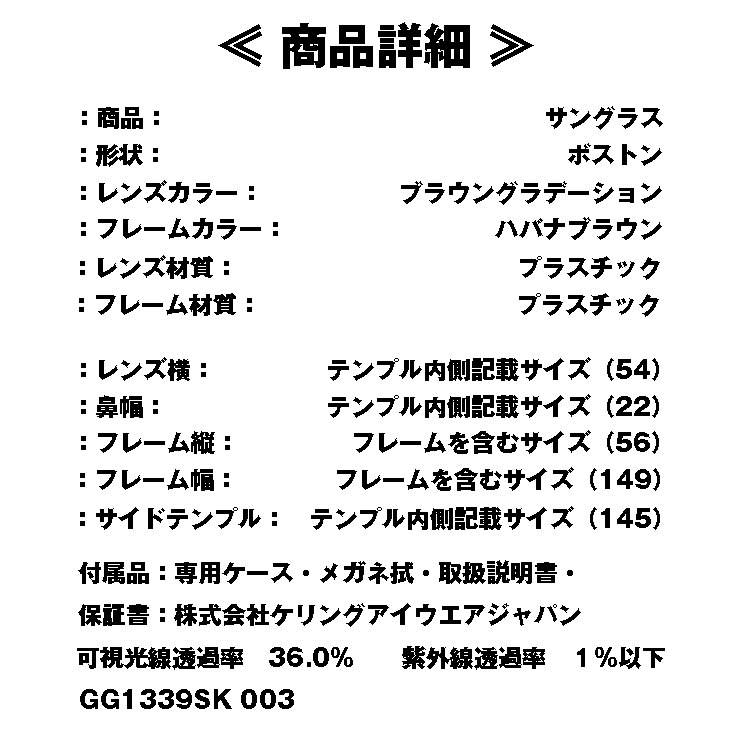 ≪ 商品詳細 ≫

：商品：　サングラス
：形状：　ボストン
：レンズカラー：　ブラウングラデーション
：フレームカラー：　ハバナブラウン
：レンズ材質：　プラスチック
：フレーム材質：　プラスチック

：レンズ横：　テンプル内側記載サイズ（54）
：鼻幅：　テンプル内側記載サイズ（22）
：フレーム縦：　フレームを含むサイズ（56）
：フレーム幅：　フレームを含むサイズ（149）
：サイドテンプル：　テンプル内側記載サイズ（145）

付属品：専用ケース・メガネ拭・取扱説明書・

保証書：株式会社ケリングアイウエアジャパン

可視光線透過率　36.0%　　紫外線透過率　1%以下

GG1339SK 003